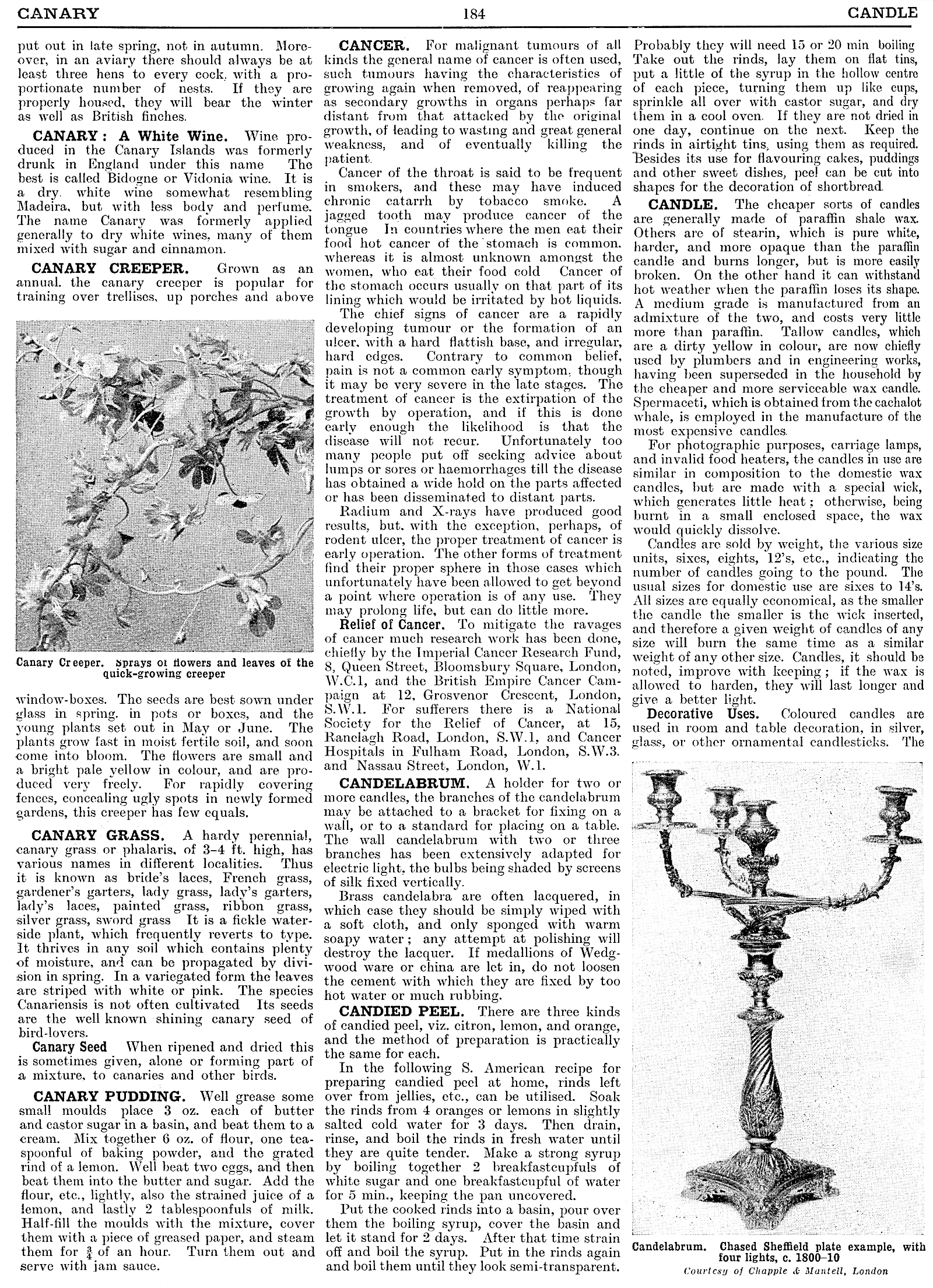 CANARY 184 CANDLE

put out in late spring, not in autumn. Moreover, in an aviary there should always be at least three hens to every cock, with a proportionate number of nests. If they are properly housed, they will bear the winter as well as British finches.

CANARY: A White Wine. Wine produced in the Canary Islands was formerly drunk in England under this name The best is called Bidogne or Vidonia wine. It is a dry white wine somewhat resembling Madeira, but with less body and perfume. The name Canary was formerly applied generally to dry white wines, many of them mixed with sugar and cinnamon.

CANARY CREEPER. Grown as an annual, the canary creeper is popular for training over trellises, up porches and above

Canary Creeper. Sprays of flowers and leaves of the quick-growing creeper

window-boxes. The seeds are best sown under glass in spring, in pots or boxes, and the young plants set out in May or June. The plants grow fast in moist fertile soil, and soon come into bloom. The flowers are small and a bright pale yellow in colour, and are produced very freely. For rapidly covering fences, concealing ugly spots in newly formed gardens, this creeper has few equals.

CANARY GRASS. A hardy perennial, canary grass or phalaris, of 3–4 ft. high, has various names in different localities. Thus it is known as bride's laces, French grass, gardener's garters, lady grass, lady's garters, lady's laces, painted grass, ribbon grass, silver grass, sword grass It is a fickle waterside plant, which frequently reverts to type. It thrives in any soil which contains plenty of moisture, and can be propagated by division in spring. In a variegated form the leaves are striped with white or pink. The species Canariensis is not often cultivated Its seeds are the well known shining canary seed of bird-lovers.

Canary Seed When ripened and dried this is sometimes given, alone or forming part of a mixture, to canaries and other birds.

CANARY PUDDING. Well grease some small moulds place 3 oz. each of butter and castor sugar in a basin, and beat them to a cream. Mix together 6 oz. of flour, one teaspoonful of baking powder, and the grated rind of a lemon. Well beat two eggs, and then beat them into the butter and sugar. Add the flour, etc., lightly, also the strained juice of a lemon, and lastly 2 tablespoonfuls of milk. Half-fill the moulds with the mixture, cover them with a piece of greased paper, and steam them for $\frac{3}{4}$ of an hour. Turn them out and serve with jam sauce.

CANCER. For malignant tumours of all kinds the general name of cancer is often used, such tumours having the characteristics of growing again when removed, of reappearing as secondary growths in organs perhaps far distant from that attacked by the original growth, of leading to wasting and great general weakness, and of eventually killing the patient.

Cancer of the throat is said to be frequent in smokers, and these may have induced chronic catarrh by tobacco smoke. A jagged tooth may produce cancer of the tongue In countries where the men eat their food hot cancer of the stomach is common, whereas it is almost unknown amongst the women, who eat their food cold Cancer of the stomach occurs usually on that part of its lining which would be irritated by hot liquids.

The chief signs of cancer are a rapidly developing tumour or the formation of an ulcer, with a hard flattish base, and irregular, hard edges. Contrary to common belief, pain is not a common early symptom, though it may be very severe in the late stages. The treatment of cancer is the extirpation of the growth by operation, and if this is done early enough the likelihood is that the disease will not recur. Unfortunately too many people put off seeking advice about lumps or sores or haemorrhages till the disease has obtained a wide hold on the parts affected or has been disseminated to distant parts.

Radium and X-rays have produced good results, but, with the exception, perhaps, of rodent ulcer, the proper treatment of cancer is early operation. The other forms of treatment find their proper sphere in those cases which unfortunately have been allowed to get beyond a point where operation is of any use. They may prolong life, but can do little more.

Relief of Cancer. To mitigate the ravages of cancer much research work has been done, chiefly by the Imperial Cancer Research Fund, 8, Queen Street, Bloomsbury Square, London, W.C.1, and the British Empire Cancer Campaign at 12, Grosvenor Crescent, London, S.W.1. For sufferers there is a National Society for the Relief of Cancer, at 15, Ranelagh Road, London, S.W.1, and Cancer Hospitals in Fulham Road, London, S.W.3. and Nassau Street, London, W.1.

CANDELABRUM. A holder for two or more candles, the branches of the candelabrum may be attached to a bracket for fixing on a wall, or to a standard for placing on a table. The wall candelabrum with two or three branches has been extensively adapted for electric light, the bulbs being shaded by screens of silk fixed vertically.

Brass candelabra are often lacquered, in which case they should be simply wiped with a soft cloth, and only sponged with warm soapy water; any attempt at polishing will destroy the lacquer. If medallions of Wedgwood ware or china are let in, do not loosen the cement with which they are fixed by too hot water or much rubbing.

CANDIED PEEL. There are three kinds of candied peel, viz. citron, lemon, and orange, and the method of preparation is practically the same for each.

In the following S. American recipe for preparing candied peel at home, rinds left over from jellies, etc., can be utilised. Soak the rinds from 4 oranges or lemons in slightly salted cold water for 3 days. Then drain, rinse, and boil the rinds in fresh water until they are quite tender. Make a strong syrup by boiling together 2 breakfastcupfuls of white sugar and one breakfastcupful of water for 5 min., keeping the pan uncovered.

Put the cooked rinds into a basin, pour over them the boiling syrup, cover the basin and let it stand for 2 days. After that time strain off and boil the syrup. Put in the rinds again and boil them until they look semi-transparent. Probably they will need 15 or 20 min boiling Take out the rinds, lay them on flat tins, put a little of the syrup in the hollow centre of each piece, turning them up like cups, sprinkle all over with castor sugar, and dry them in a cool oven. If they are not dried in one day, continue on the next. Keep the rinds in airtight tins, using them as required. Besides its use for flavouring cakes, puddings and other sweet dishes, peel can be cut into shapes for the decoration of shortbread.

CANDLE. The cheaper sorts of candles are generally made of paraffin shale wax. Others are of stearin, which is pure white, harder, and more opaque than the paraffin candle and burns longer, but is more easily broken. On the other hand it can withstand hot weather when the paraffin loses its shape. A medium grade is manufactured from an admixture of the two, and costs very little more than paraffin. Tallow candles, which are a dirty yellow in colour, are now chiefly used by plumbers and in engineering works, having been superseded in the household by the cheaper and more serviceable wax candle. Spermaceti, which is obtained from the cachalot whale, is employed in the manufacture of the most expensive candles.

For photographic purposes, carriage lamps, and invalid food heaters, the candles in use are similar in composition to the domestic wax candles, but are made with a special wick, which generates little heat; otherwise, being burnt in a small enclosed space, the wax would quickly dissolve.

Candles are sold by weight, the various size units, sixes, eights, 12's, etc., indicating the number of candles going to the pound. The usual sizes for domestic use are sixes to 14's. All sizes are equally economical, as the smaller the candle the smaller is the wick inserted, and therefore a given weight of candles of any size will burn the same time as a similar weight of any other size. Candles, it should be noted, improve with keeping; if the wax is allowed to harden, they will last longer and give a better light.

Decorative Uses. Coloured candles are used in room and table decoration, in silver, glass, or other ornamental candlesticks. The

Candelabrum. Chased Sheffield plate example, with four lights, c. 1800–10
Courtesy of Chapple & Mantell, London